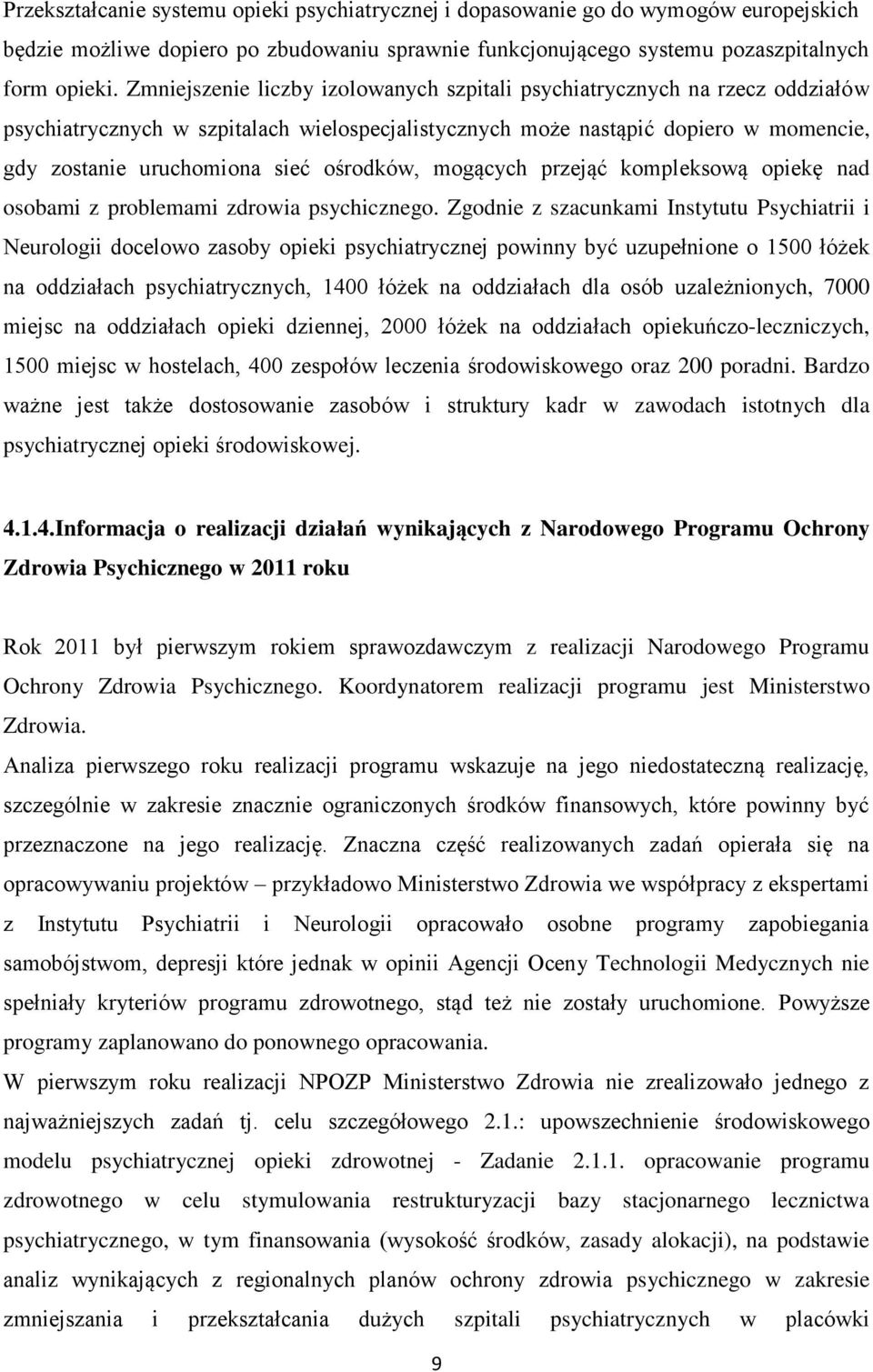 Przekształcanie systemu opieki psychiatrycznej i dopasowanie go do wymogów europejskich będzie możliwe dopiero po zbudowaniu sprawnie funkcjonującego systemu pozaszpitalnych form opieki. Zmniejszenie liczby izolowanych szpitali psychiatrycznych na rzecz oddziałów psychiatrycznych w szpitalach wielospecjalistycznych może nastąpić dopiero w momencie, gdy zostanie uruchomiona sieć ośrodków, mogących przejąć kompleksową opiekę nad osobami z problemami zdrowia psychicznego. Zgodnie z szacunkami Instytutu Psychiatrii i Neurologii docelowo zasoby opieki psychiatrycznej powinny być uzupełnione o 1500 łóżek na oddziałach psychiatrycznych, 1400 łóżek na oddziałach dla osób uzależnionych, 7000 miejsc na oddziałach opieki dziennej, 2000 łóżek na oddziałach opiekuńczo-leczniczych, 1500 miejsc w hostelach, 400 zespołów leczenia środowiskowego oraz 200 poradni. Bardzo ważne jest także dostosowanie zasobów i struktury kadr w zawodach istotnych dla psychiatrycznej opieki środowiskowej.

4.1.4.Informacja o realizacji działań wynikających z Narodowego Programu Ochrony Zdrowia Psychicznego w 2011 roku

Rok 2011 był pierwszym rokiem sprawozdawczym z realizacji Narodowego Programu Ochrony Zdrowia Psychicznego. Koordynatorem realizacji programu jest Ministerstwo Zdrowia.

Analiza pierwszego roku realizacji programu wskazuje na jego niedostateczną realizację, szczególnie w zakresie znacznie ograniczonych środków finansowych, które powinny być przeznaczone na jego realizację. Znaczna część realizowanych zadań opierała się na opracowywaniu projektów – przykładowo Ministerstwo Zdrowia we współpracy z ekspertami z Instytutu Psychiatrii i Neurologii opracowało osobne programy zapobiegania samobójstwom, depresji które jednak w opinii Agencji Oceny Technologii Medycznych nie spełniały kryteriów programu zdrowotnego, stąd też nie zostały uruchomione. Powyższe programy zaplanowano do ponownego opracowania.

W pierwszym roku realizacji NPOZP Ministerstwo Zdrowia nie zrealizowało jednego z najważniejszych zadań tj. celu szczegółowego 2.1.: upowszechnienie środowiskowego modelu psychiatrycznej opieki zdrowotnej - Zadanie 2.1.1. opracowanie programu zdrowotnego w celu stymulowania restrukturyzacji bazy stacjonarnego lecznictwa psychiatrycznego, w tym finansowania (wysokość środków, zasady alokacji), na podstawie analiz wynikających z regionalnych planów ochrony zdrowia psychicznego w zakresie zmniejszania i przekształcania dużych szpitali psychiatrycznych w placówki

9